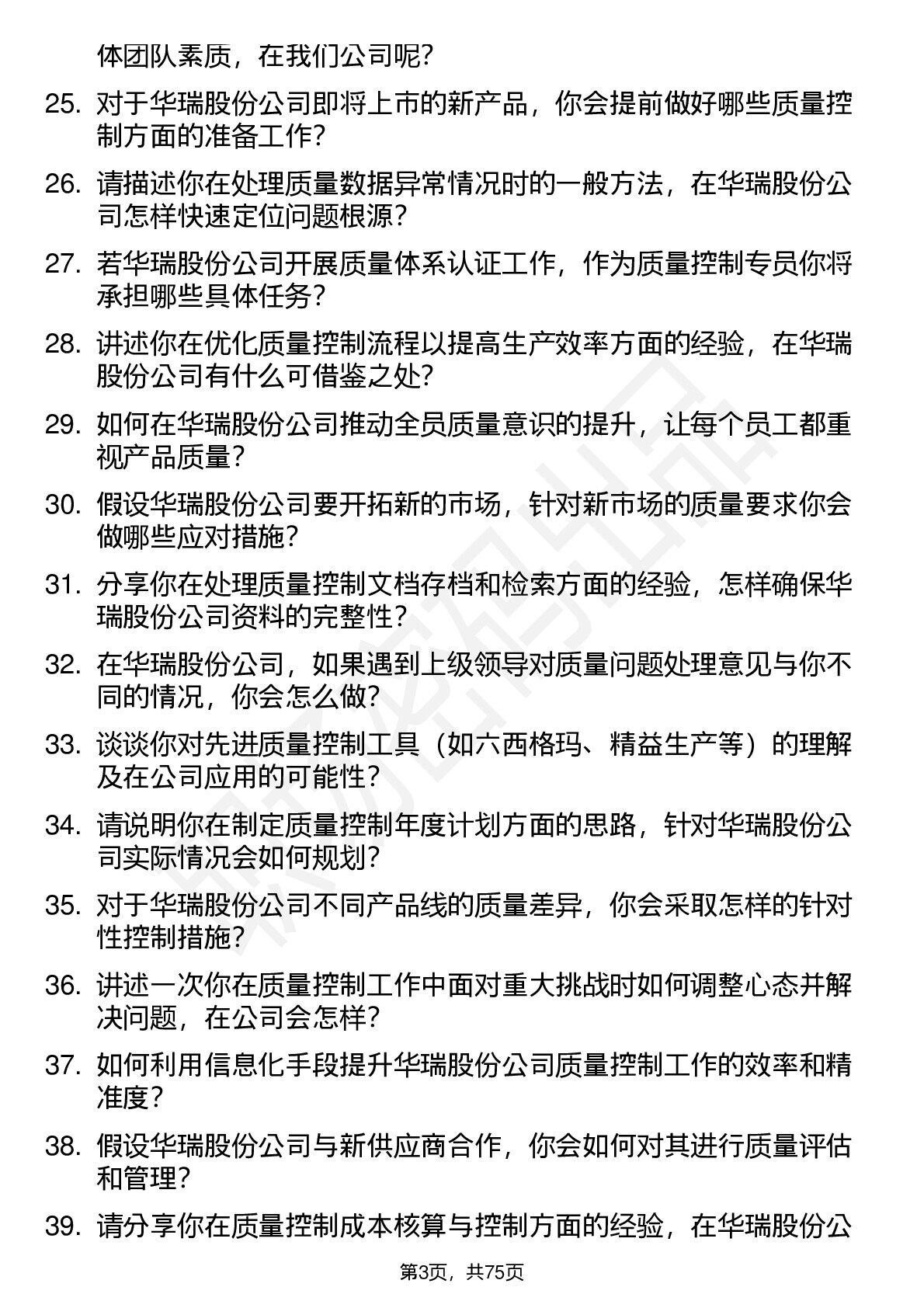 体团队素质，在我们公司呢？

25. 对于华瑞股份公司即将上市的新产品，你会提前做好哪些质量控制方面的准备工作？

26. 请描述你在处理质量数据异常情况时的一般方法，在华瑞股份公司怎样快速定位问题根源？

27. 若华瑞股份公司开展质量体系认证工作，作为质量控制专员你将承担哪些具体任务？

28. 讲述你在优化质量控制流程以提高生产效率方面的经验，在华瑞股份公司有什么可借鉴之处？

29. 如何在华瑞股份公司推动全员质量意识的提升，让每个员工都重视产品质量？

30. 假设华瑞股份公司要开拓新的市场，针对新市场的质量要求你会做哪些应对措施？

31. 分享你在处理质量控制文档存档和检索方面的经验，怎样确保华瑞股份公司资料的完整性？

32. 在华瑞股份公司，如果遇到上级领导对质量问题处理意见与你不同的情况，你会怎么做？

33. 谈谈你对先进质量控制工具（如六西格玛、精益生产等）的理解及在公司应用的可能性？

34. 请说明你在制定质量控制年度计划方面的思路，针对华瑞股份公司实际情况会如何规划？

35. 对于华瑞股份公司不同产品线的质量差异，你会采取怎样的针对性控制措施？

36. 讲述一次你在质量控制工作中面对重大挑战时如何调整心态并解决问题，在公司会怎样？

37. 如何利用信息化手段提升华瑞股份公司质量控制工作的效率和精准度？

38. 假设华瑞股份公司与新供应商合作，你会如何对其进行质量评估和管理？

39. 请分享你在质量控制成本核算与控制方面的经验，在华瑞股份公

第3页，共75页